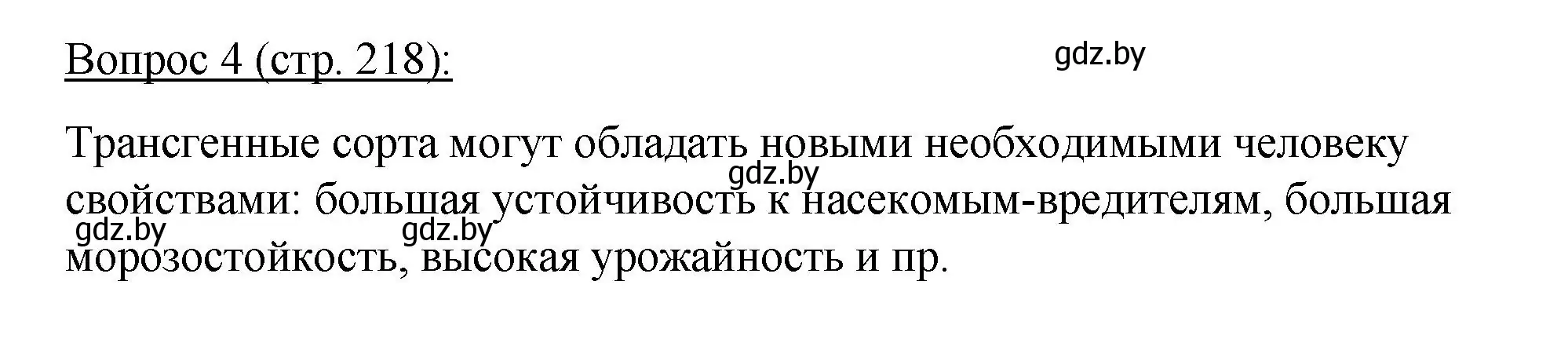 Вопрос 4 (стр. 218):

gdz.by

Трансгенные сорта могут обладать новыми необходимыми человеку свойствами: большая устойчивость к насекомым-вредителям, большая морозостойкость, высокая урожайность и пр.

gdz.by

gdz.by

gdz.by